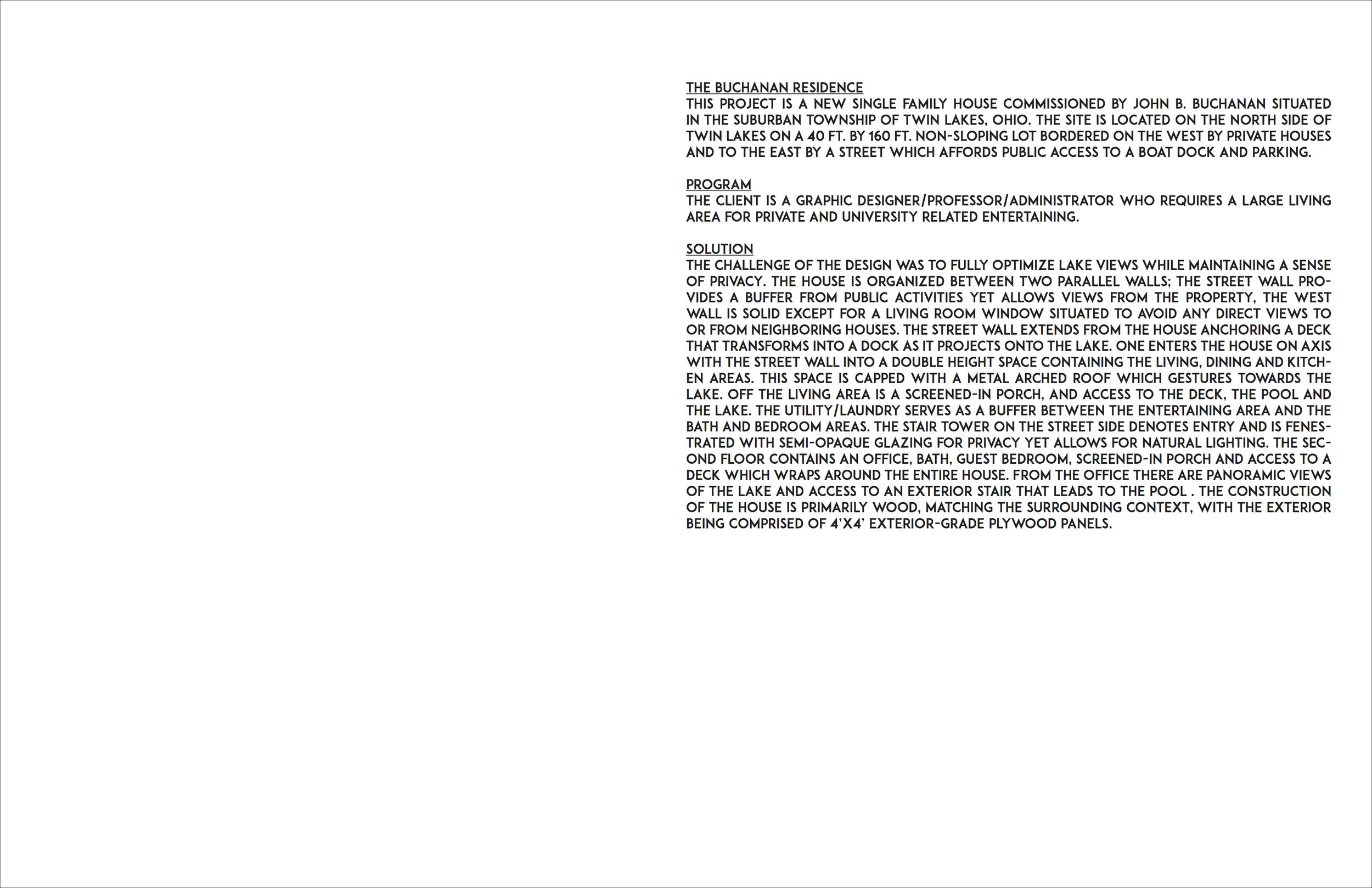 THE BUCHANAN RESIDENCE
THIS PROJECT IS A NEW SINGLE FAMILY HOUSE COMMISSIONED BY JOHN B. BUCHANAN SITUATED IN THE SUBURBAN TOWNSHIP OF TWIN LAKES, OHIO. THE SITE IS LOCATED ON THE NORTH SIDE OF TWIN LAKES ON A 40 FT. BY 160 FT. NON-SLOPING LOT BORDERED ON THE WEST BY PRIVATE HOUSES AND TO THE EAST BY A STREET WHICH AFFORDS PUBLIC ACCESS TO A BOAT DOCK AND PARKING.

PROGRAM
THE CLIENT IS A GRAPHIC DESIGNER/PROFESSOR/ADMINISTRATOR WHO REQUIRES A LARGE LIVING AREA FOR PRIVATE AND UNIVERSITY RELATED ENTERTAINING.

SOLUTION
THE CHALLENGE OF THE DESIGN WAS TO FULLY OPTIMIZE LAKE VIEWS WHILE MAINTAINING A SENSE OF PRIVACY. THE HOUSE IS ORGANIZED BETWEEN TWO PARALLEL WALLS; THE STREET WALL PROVIDES A BUFFER FROM PUBLIC ACTIVITIES YET ALLOWS VIEWS FROM THE PROPERTY, THE WEST WALL IS SOLID EXCEPT FOR A LIVING ROOM WINDOW SITUATED TO AVOID ANY DIRECT VIEWS TO OR FROM NEIGHBORING HOUSES. THE STREET WALL EXTENDS FROM THE HOUSE ANCHORING A DECK THAT TRANSFORMS INTO A DOCK AS IT PROJECTS ONTO THE LAKE. ONE ENTERS THE HOUSE ON AXIS WITH THE STREET WALL INTO A DOUBLE HEIGHT SPACE CONTAINING THE LIVING, DINING AND KITCHEN AREAS. THIS SPACE IS CAPPED WITH A METAL ARCHED ROOF WHICH GESTURES TOWARDS THE LAKE. OFF THE LIVING AREA IS A SCREENED-IN PORCH, AND ACCESS TO THE DECK, THE POOL AND THE LAKE. THE UTILITY/LAUNDRY SERVES AS A BUFFER BETWEEN THE ENTERTAINING AREA AND THE BATH AND BEDROOM AREAS. THE STAIR TOWER ON THE STREET SIDE DENOTES ENTRY AND IS FENESTRATED WITH SEMI-OPAQUE GLAZING FOR PRIVACY YET ALLOWS FOR NATURAL LIGHTING. THE SECOND FLOOR CONTAINS AN OFFICE, BATH, GUEST BEDROOM, SCREENED-IN PORCH AND ACCESS TO A DECK WHICH WRAPS AROUND THE ENTIRE HOUSE. FROM THE OFFICE THERE ARE PANORAMIC VIEWS OF THE LAKE AND ACCESS TO AN EXTERIOR STAIR THAT LEADS TO THE POOL . THE CONSTRUCTION OF THE HOUSE IS PRIMARILY WOOD, MATCHING THE SURROUNDING CONTEXT, WITH THE EXTERIOR BEING COMPRISED OF 4'X4' EXTERIOR-GRADE PLYWOOD PANELS.